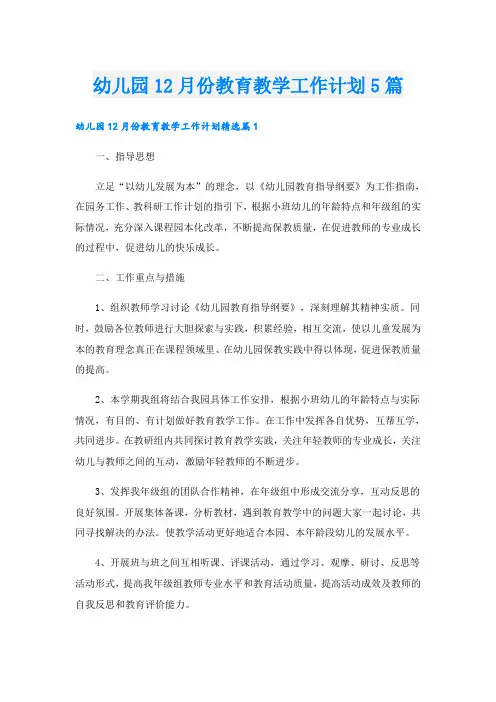 幼儿园12月份教育教学工作计划5篇

幼儿园12月份教育教学工作计划精选篇1

一、指导思想

立足“以幼儿发展为本”的理念，以《幼儿园教育指导纲要》为工作指南，在园务工作、教科研工作计划的指引下，根据小班幼儿的年龄特点和年级组的实际情况，充分深入课程园本化改革，不断提高保教质量，在促进教师的专业成长的过程中，促进幼儿的快乐成长。

二、工作重点与措施

1、组织教师学习讨论《幼儿园教育指导纲要》，深刻理解其精神实质。同时，鼓励各位教师进行大胆探索与实践，积累经验，相互交流，使以儿童发展为本的教育理念真正在课程领域里、在幼儿园保教实践中得以体现，促进保教质量的提高。

2、本学期我组将结合我园具体工作安排，根据小班幼儿的年龄特点与实际情况，有目的、有计划做好教育教学工作。在工作中发挥各自优势，互帮互学，共同进步。在教研组内共同探讨教育教学实践，关注年轻教师的专业成长，关注幼儿与教师之间的互动，激励年轻教师的不断进步。

3、发挥我年级组的团队合作精神，在年级组中形成交流分享，互动反思的良好氛围。开展集体备课，分析教材，遇到教育教学中的问题大家一起讨论，共同寻找解决的办法。使教学活动更好地适合本园、本年龄段幼儿的发展水平。

4、开展班与班之间互相听课、评课活动，通过学习、观摩、研讨、反思等活动形式，提高我年级组教师专业水平和教育活动质量，提高活动成效及教师的自我反思和教育评价能力。